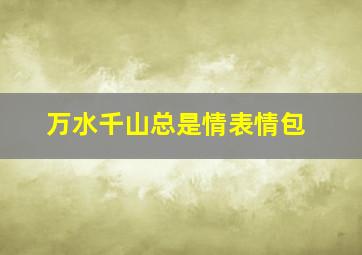 万水千山总是情表情包